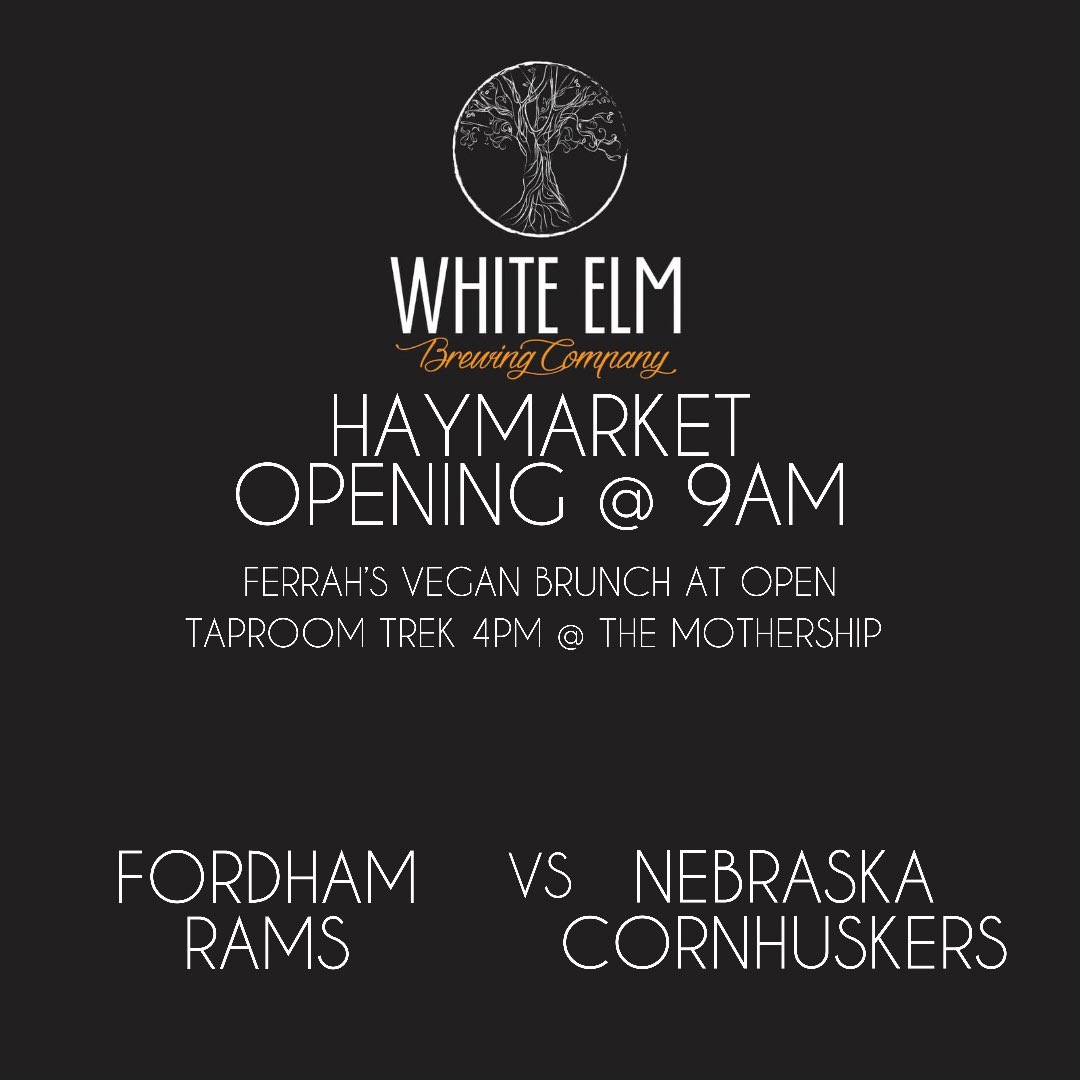 WHITE ELM
Brewing Company

HAYMARKET
OPENING @ 9AM

FERRAH'S VEGAN BRUNCH AT OPEN
TAPROOM TREK 4PM @ THE MOTHERSHIP

FORDHAM RAMS

VS

NEBRASKA CORNHUSKERS